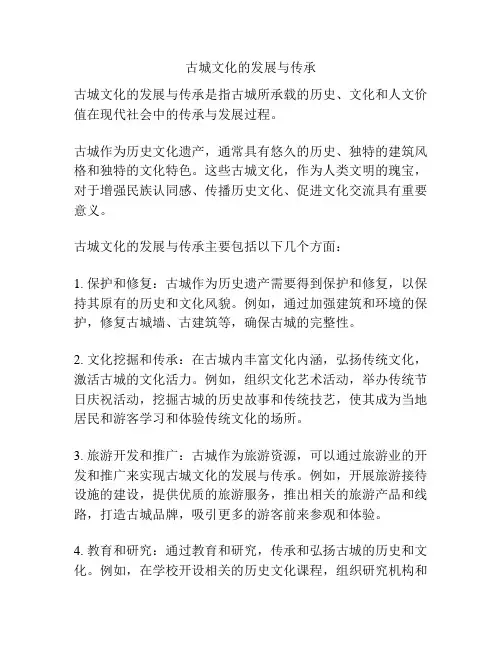 古城文化的发展与传承

古城文化的发展与传承是指古城所承载的历史、文化和人文价值在现代社会中的传承与发展过程。

古城作为历史文化遗产，通常具有悠久的历史、独特的建筑风格和独特的文化特色。这些古城文化，作为人类文明的瑰宝，对于增强民族认同感、传播历史文化、促进文化交流具有重要意义。

古城文化的发展与传承主要包括以下几个方面：

1. 保护和修复：古城作为历史遗产需要得到保护和修复，以保持其原有的历史和文化风貌。例如，通过加强建筑和环境的保护，修复古城墙、古建筑等，确保古城的完整性。

2. 文化挖掘和传承：在古城内丰富文化内涵，弘扬传统文化，激活古城的文化活力。例如，组织文化艺术活动，举办传统节日庆祝活动，挖掘古城的历史故事和传统技艺，使其成为当地居民和游客学习和体验传统文化的场所。

3. 旅游开发和推广：古城作为旅游资源，可以通过旅游业的开发和推广来实现古城文化的发展与传承。例如，开展旅游接待设施的建设，提供优质的旅游服务，推出相关的旅游产品和线路，打造古城品牌，吸引更多的游客前来参观和体验。

4. 教育和研究：通过教育和研究，传承和弘扬古城的历史和文化。例如，在学校开设相关的历史文化课程，组织研究机构和